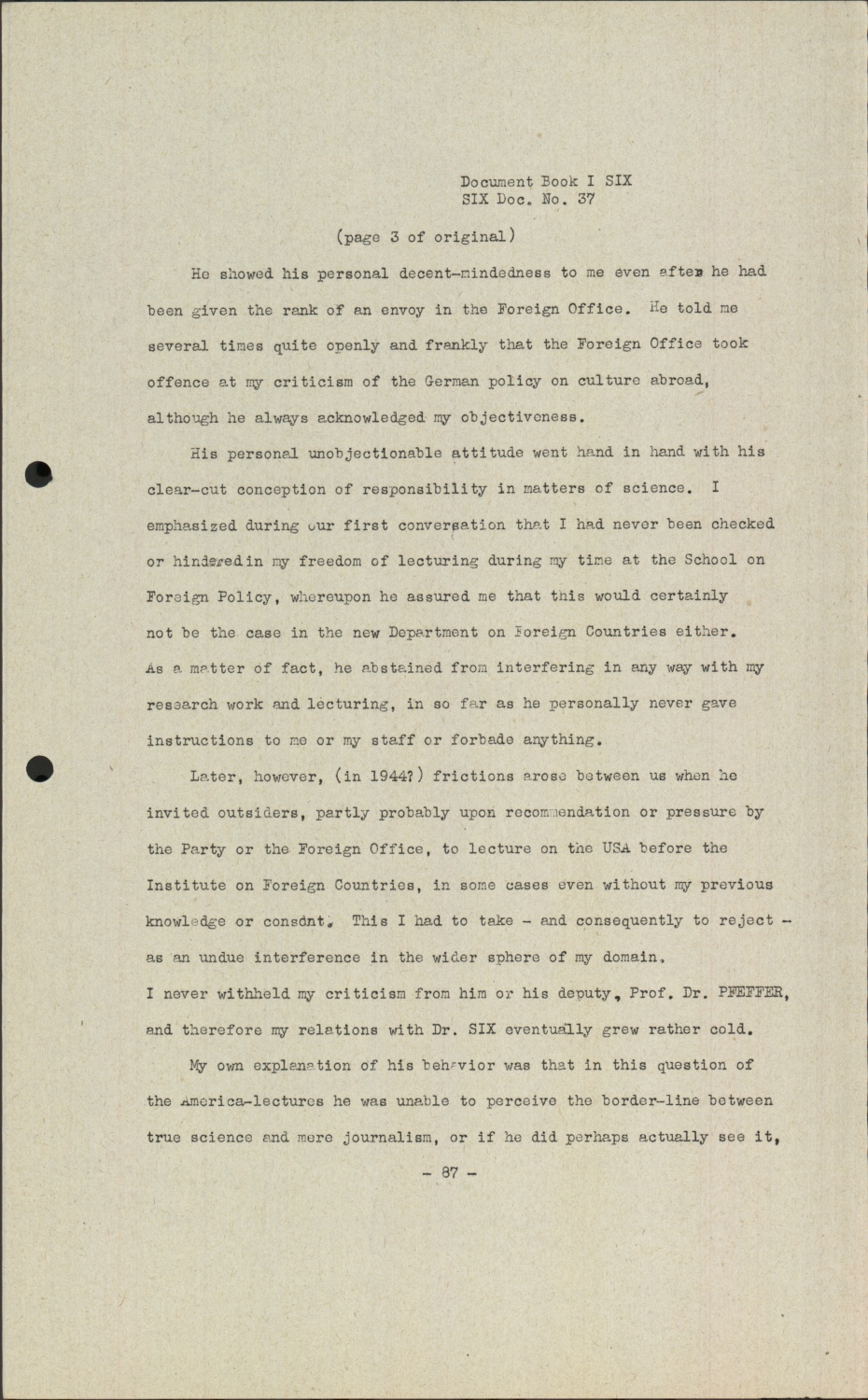 Document Book I SIX
SIX Doc. No. 37

(page 3 of original)

He showed his personal decent-mindedness to me even after he had been given the rank of an envoy in the Foreign Office. He told me several times quite openly and frankly that the Foreign Office took offence at my criticism of the German policy on culture abroad, although he always acknowledged my objectiveness.

His personal unobjectionable attitude went hand in hand with his clear-cut conception of responsibility in matters of science. I emphasized during our first conversation that I had never been checked or hinderedin my freedom of lecturing during my time at the School on Foreign Policy, whereupon he assured me that this would certainly not be the case in the new Department on Foreign Countries either. As a matter of fact, he abstained from interfering in any way with my research work and lecturing, in so far as he personally never gave instructions to me or my staff or forbade anything.

Later, however, (in 1944?) frictions arose between us when he invited outsiders, partly probably upon recommendation or pressure by the Party or the Foreign Office, to lecture on the USA before the Institute on Foreign Countries, in some cases even without my previous knowledge or consdnt. This I had to take - and consequently to reject - as an undue interference in the wider sphere of my domain. I never withheld my criticism from him or his deputy, Prof. Dr. PFEFFER, and therefore my relations with Dr. SIX eventually grew rather cold.

My own explanation of his behavior was that in this question of the America-lectures he was unable to perceive the border-line between true science and mere journalism, or if he did perhaps actually see it,

- 87 -